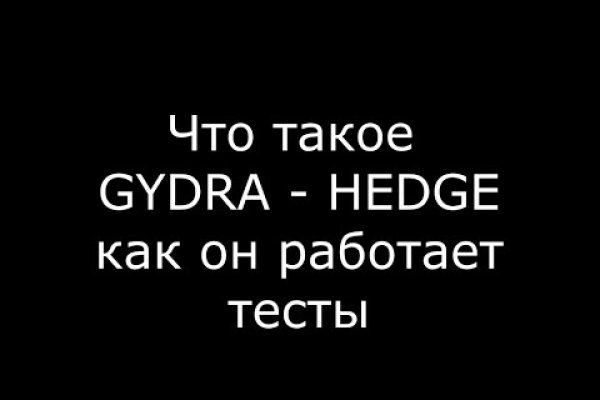 Что такое
GYDRA - HEDGE
как он работает
тесты